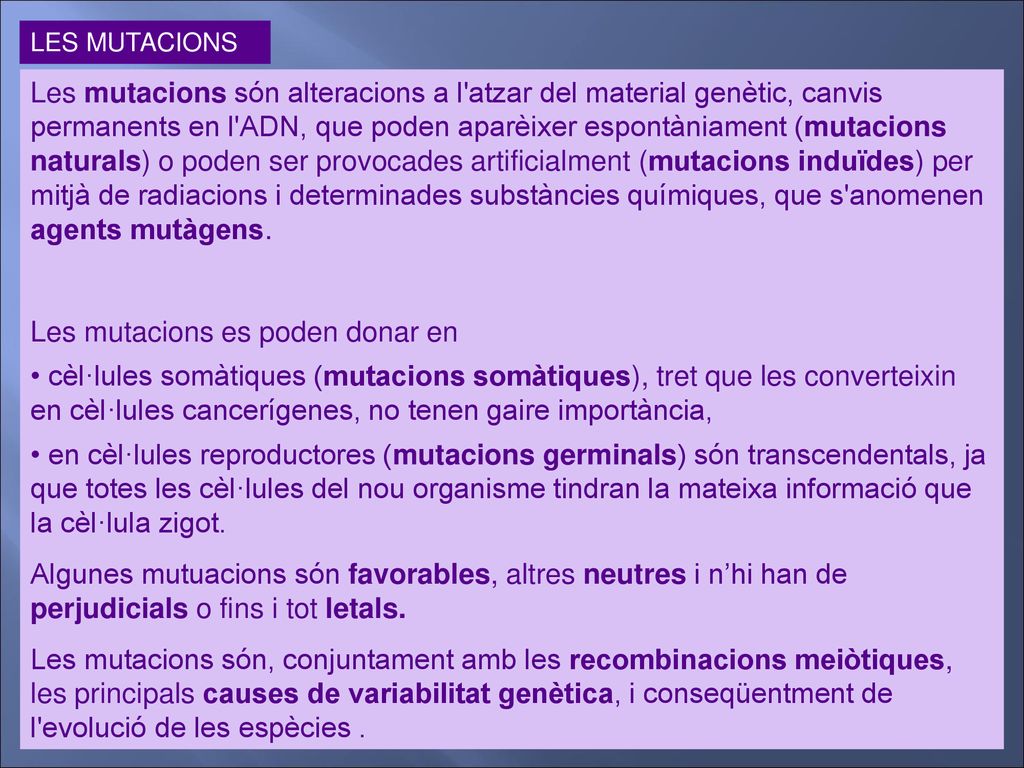 LES MUTACIONS

Les mutacions són alteracions a l'atzar del material genètic, canvis permanents en l'ADN, que poden aparèixer espontàniament (mutacions naturals) o poden ser provocades artificialment (mutacions induïdes) per mitjà de radiacions i determinades substàncies químiques, que s'anomenen agents mutàgens.

Les mutacions es poden donar en

• cèl·lules somàtiques (mutacions somàtiques), tret que les converteixin en cèl·lules cancerígenes, no tenen gaire importància,

• en cèl·lules reproductores (mutacions germinals) són transcendentals, ja que totes les cèl·lules del nou organisme tindran la mateixa informació que la cèl·lula zigot.

Algunes mutuacions són favorables, altres neutres i n'hi han de perjudicials o fins i tot letals.

Les mutacions són, conjuntament amb les recombinacions meiòtiques, les principals causes de variabilitat genètica, i conseqüentment de l'evolució de les espècies .